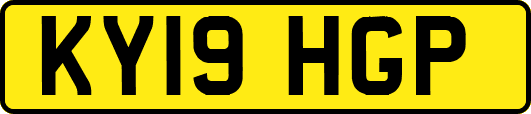 KY19 HGP